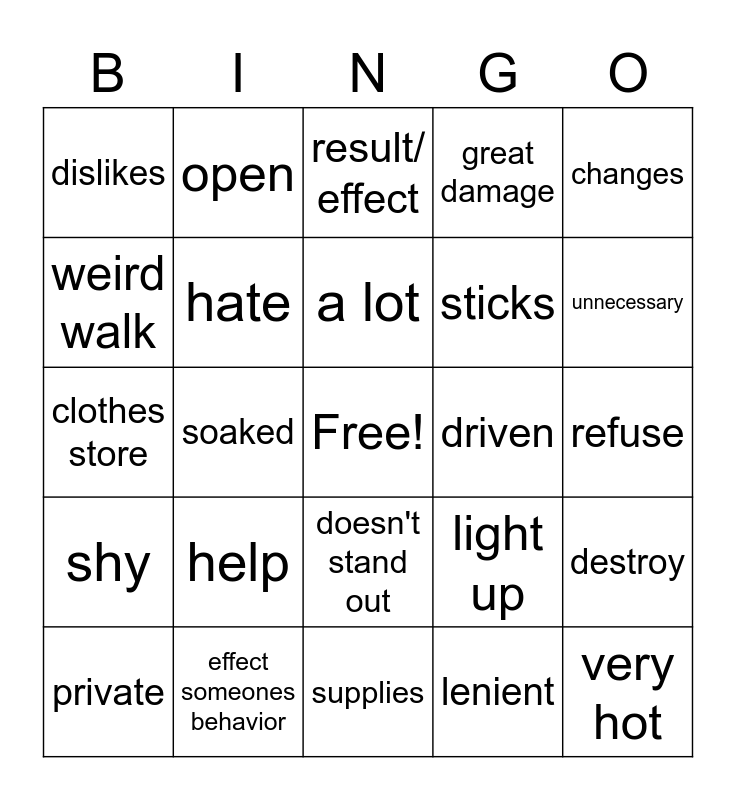 | B | I | N | G | O |
|---|---|---|---|---|
| dislikes | open | result/ effect | great damage | changes |
| weird walk | hate | a lot | sticks | unnecessary |
| clothes store | soaked | Free! | driven | refuse |
| shy | help | doesn't stand out | light up | destroy |
| private | effect someones behavior | supplies | lenient | very hot |